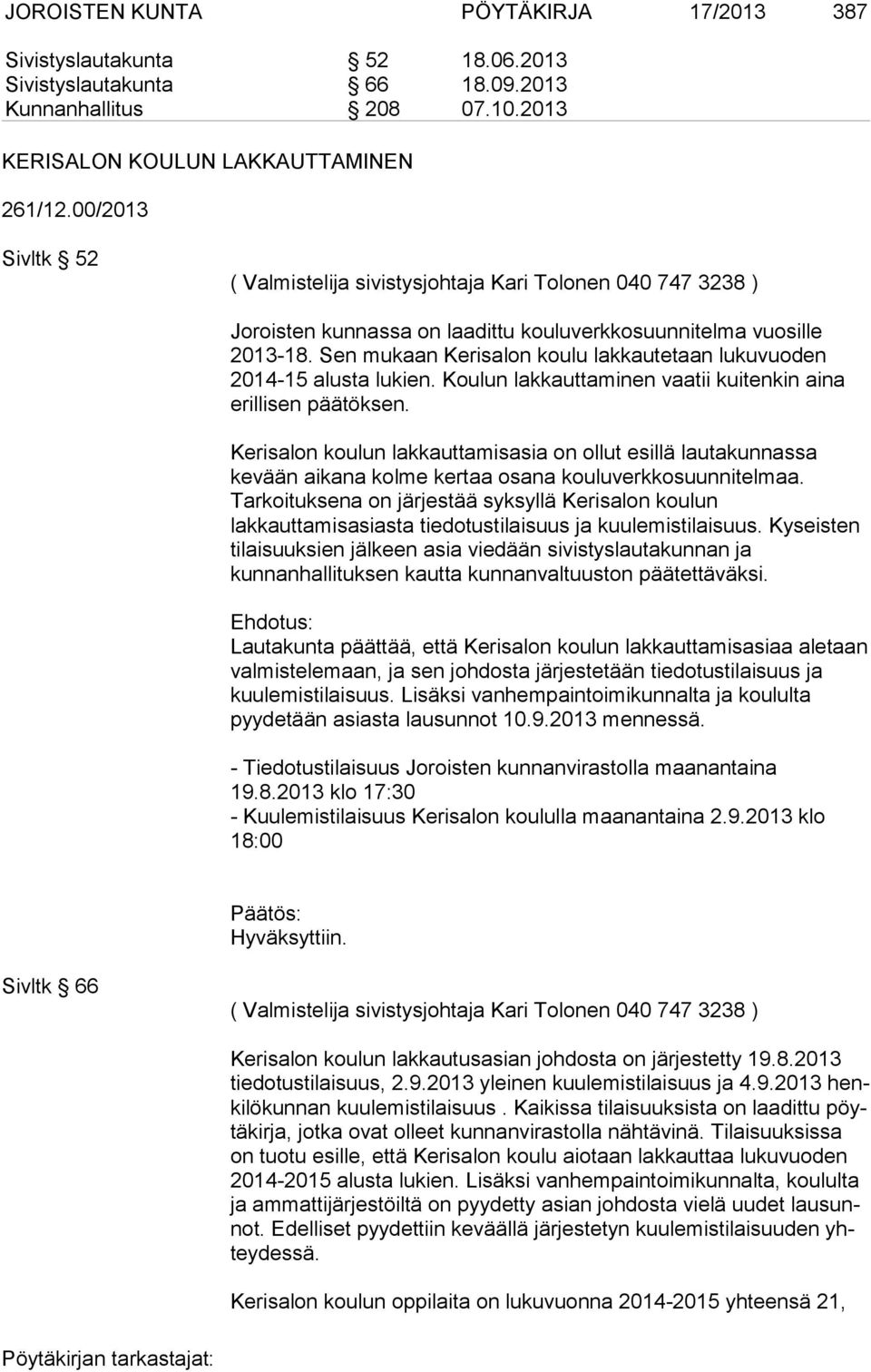 JOROISTEN KUNTA PÖYTÄKIRJA 17/2013 387

Sivistyslautakunta § 52 18.06.2013
Sivistyslautakunta § 66 18.09.2013
Kunnanhallitus § 208 07.10.2013

KERISALON KOULUN LAKKAUTTAMINEN

261/12.00/2013

Sivltk § 52

( Valmistelija sivistysjohtaja Kari Tolonen 040 747 3238 )

Joroisten kunnassa on laadittu kouluverkkosuunnitelma vuosille 2013-18. Sen mukaan Kerisalon koulu lakkautetaan lukuvuoden 2014-15 alusta lukien. Koulun lakkauttaminen vaatii kuitenkin aina erillisen päätöksen.

Kerisalon koulun lakkauttamisasia on ollut esillä lautakunnassa kevään aikana kolme kertaa osana kouluverkkosuunnitelmaa. Tarkoituksena on järjestää syksyllä Kerisalon koulun lakkauttamisasiasta tiedotustilaisuus ja kuulemistilaisuus. Kyseisten tilaisuuksien jälkeen asia viedään sivistyslautakunnan ja kunnanhallituksen kautta kunnanvaltuuston päätettäväksi.

Ehdotus:
Lautakunta päättää, että Kerisalon koulun lakkauttamisasiaa aletaan valmistelemaan, ja sen johdosta järjestetään tiedotustilaisuus ja kuulemistilaisuus. Lisäksi vanhempaintoimikunnalta ja koululta pyydetään asiasta lausunnot 10.9.2013 mennessä.

- Tiedotustilaisuus Joroisten kunnanvirastolla maanantaina 19.8.2013 klo 17:30
- Kuulemistilaisuus Kerisalon koululla maanantaina 2.9.2013 klo 18:00

Päätös:
Hyväksyttiin.

Sivltk § 66

( Valmistelija sivistysjohtaja Kari Tolonen 040 747 3238 )

Kerisalon koulun lakkautusasian johdosta on järjestetty 19.8.2013 tiedotustilaisuus, 2.9.2013 yleinen kuulemistilaisuus ja 4.9.2013 henkilökunnan kuulemistilaisuus . Kaikissa tilaisuuksista on laadittu pöytäkirja, jotka ovat olleet kunnanvirastolla nähtävinä. Tilaisuuksissa on tuotu esille, että Kerisalon koulu aiotaan lakkauttaa lukuvuoden 2014-2015 alusta lukien. Lisäksi vanhempaintoimikunnalta, koululta ja ammattijärjestöiltä on pyydetty asian johdosta vielä uudet lausunnot. Edelliset pyydettiin keväällä järjestetyn kuulemistilaisuuden yhteydessä.

Kerisalon koulun oppilaita on lukuvuonna 2014-2015 yhteensä 21,

Pöytäkirjan tarkastajat: